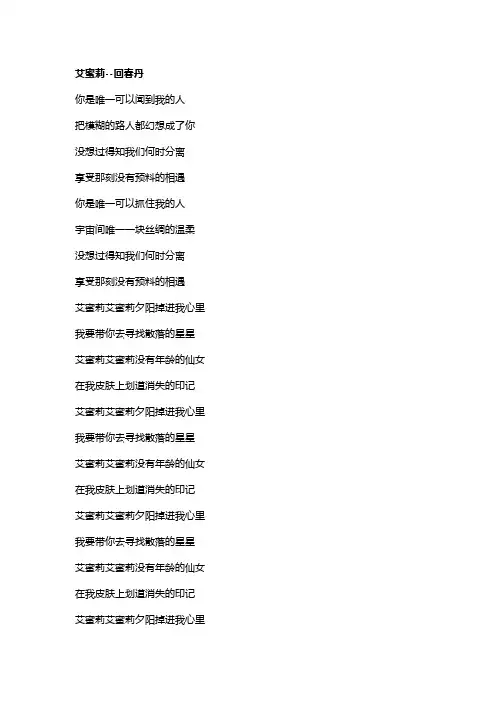 艾蜜莉--回春丹

你是唯一可以闻到我的人

把模糊的路人都幻想成了你

没想过得知我们何时分离

享受那刻没有预料的相遇

你是唯一可以抓住我的人

宇宙间唯一一块丝绸的温柔

没想过得知我们何时分离

享受那刻没有预料的相遇

艾蜜莉艾蜜莉夕阳掉进我心里

我要带你去寻找散落的星星

艾蜜莉艾蜜莉没有年龄的仙女

在我皮肤上划道消失的印记

艾蜜莉艾蜜莉夕阳掉进我心里

我要带你去寻找散落的星星

艾蜜莉艾蜜莉没有年龄的仙女

在我皮肤上划道消失的印记

艾蜜莉艾蜜莉夕阳掉进我心里

我要带你去寻找散落的星星

艾蜜莉艾蜜莉没有年龄的仙女

在我皮肤上划道消失的印记

艾蜜莉艾蜜莉夕阳掉进我心里